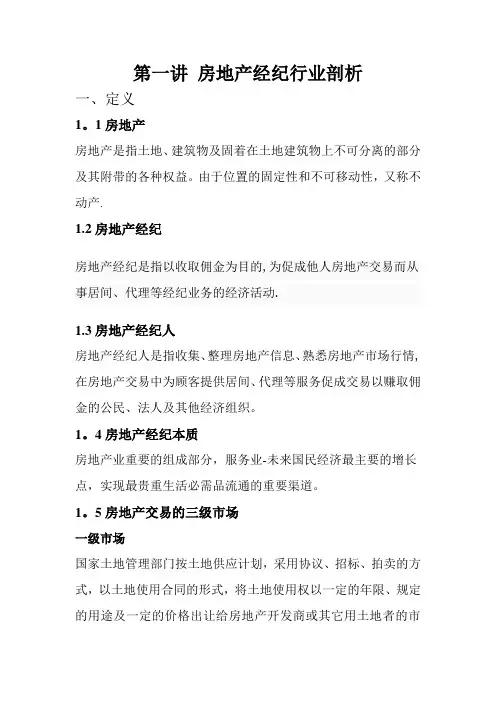 第一讲 房地产经纪行业剖析

一、定义

1。1 房地产

房地产是指土地、建筑物及固着在土地建筑物上不可分离的部分及其附带的各种权益。由于位置的固定性和不可移动性，又称不动产.

1.2 房地产经纪

房地产经纪是指以收取佣金为目的,为促成他人房地产交易而从事居间、代理等经纪业务的经济活动.

1.3 房地产经纪人

房地产经纪人是指收集、整理房地产信息、熟悉房地产市场行情,在房地产交易中为顾客提供居间、代理等服务促成交易以赚取佣金的公民、法人及其他经济组织。

1。4 房地产经纪本质

房地产业重要的组成部分，服务业-未来国民经济最主要的增长点，实现最贵重生活必需品流通的重要渠道。

1。5 房地产交易的三级市场

一级市场

国家土地管理部门按土地供应计划，采用协议、招标、拍卖的方式，以土地使用合同的形式，将土地使用权以一定的年限、规定的用途及一定的价格出让给房地产开发商或其它用土地者的市